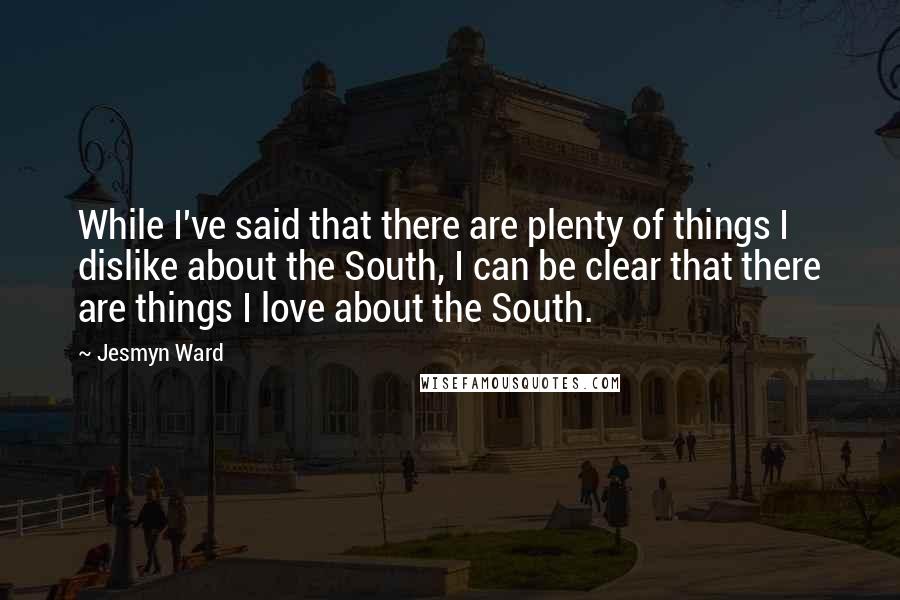 While I've said that there are plenty of things I dislike about the South, I can be clear that there are things I love about the South.

~ Jesmyn Ward

WISEFAMOUSQUOTES.COM